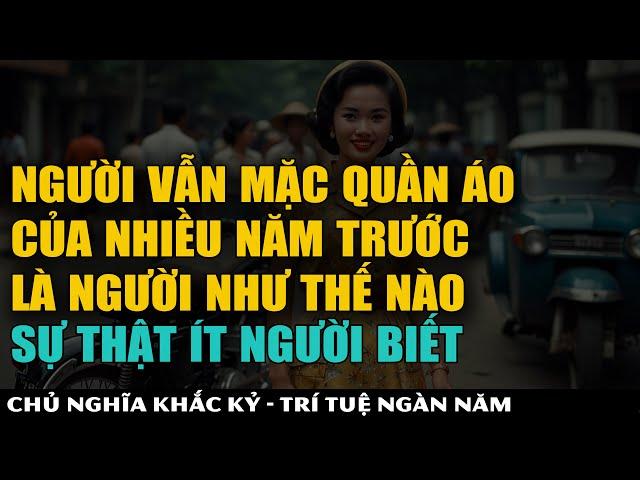 NGƯỜI VẪN MẶC QUẦN ÁO CỦA NHIỀU NĂM TRƯỚC LÀ NGƯỜI NHƯ THẾ NÀO
SỰ THẬT ÍT NGƯỜI BIẾT

CHỦ NGHĨA KHẮC KỶ - TRÍ TUỆ NGÀN NĂM